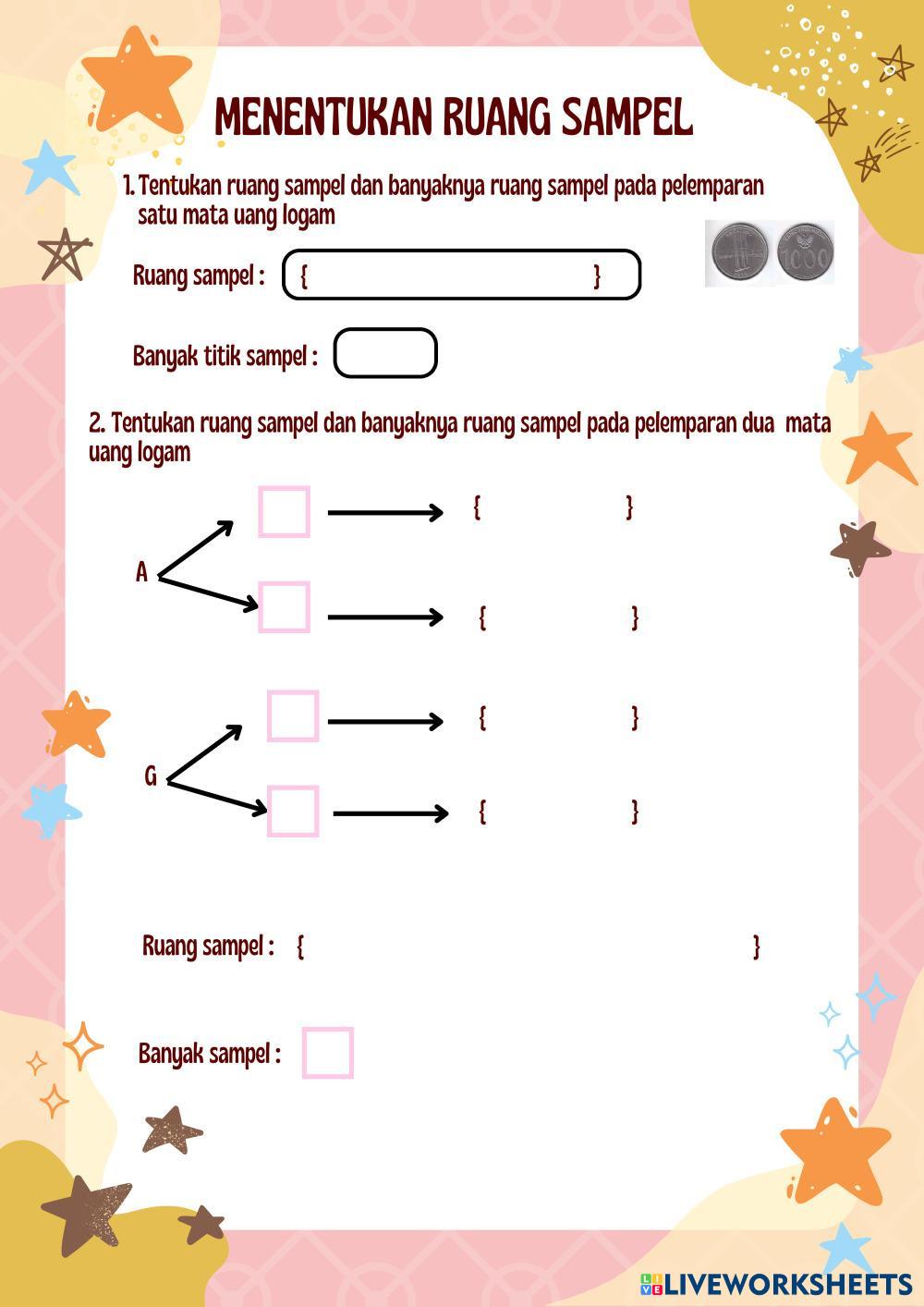 MENENTUKAN RUANG SAMPEL

1. Tentukan ruang sampel dan banyaknya ruang sampel pada pelemparan satu mata uang logam

1000

Ruang sampel : { }

Banyak titik sampel :

2. Tentukan ruang sampel dan banyaknya ruang sampel pada pelemparan dua mata uang logam

A

{ }

{ }

G

{ }

{ }

Ruang sampel : { }

Banyak sampel :

LIVEWORKSHEETS